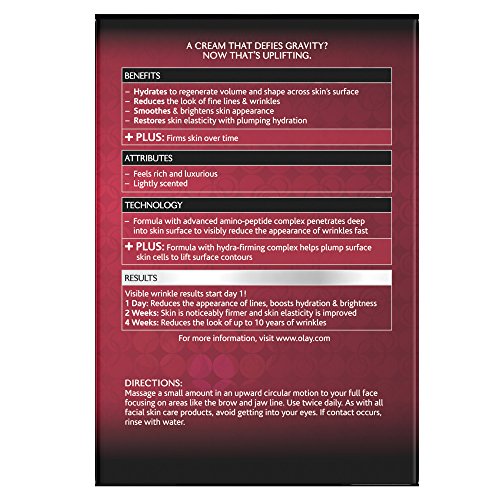 A CREAM THAT DEFIES GRAVITY?
NOW THAT'S UPLIFTING.

BENEFITS

– Hydrates to regenerate volume and shape across skin's surface
– Reduces the look of fine lines & wrinkles
– Smoothes & brightens skin appearance
– Restores skin elasticity with plumping hydration

+ PLUS: Firms skin over time

ATTRIBUTES

– Feels rich and luxurious
– Lightly scented

TECHNOLOGY

– Formula with advanced amino-peptide complex penetrates deep into skin surface to visibly reduce the appearance of wrinkles fast

+ PLUS: Formula with hydra-firming complex helps plump surface skin cells to lift surface contours

RESULTS

Visible wrinkle results start day 1!
1 Day: Reduces the appearance of lines, boosts hydration & brightness
2 Weeks: Skin is noticeably firmer and skin elasticity is improved
4 Weeks: Reduces the look of up to 10 years of wrinkles

For more information, visit www.olay.com

DIRECTIONS:
Massage a small amount in an upward circular motion to your full face focusing on areas like the brow and jaw line. Use twice daily. As with all facial skin care products, avoid getting into your eyes. If contact occurs, rinse with water.